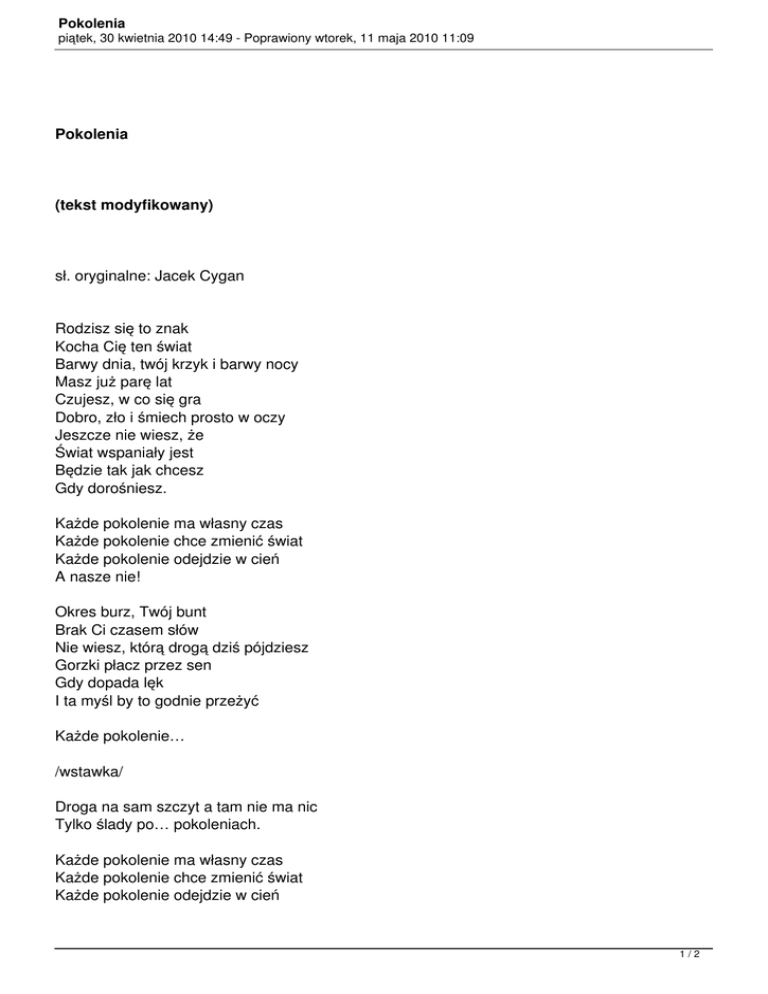 Pokolenia
piątek, 30 kwietnia 2010 14:49 - Poprawiony wtorek, 11 maja 2010 11:09

Pokolenia

(tekst modyfikowany)

sł. oryginalne: Jacek Cygan

Rodzisz się to znak
Kocha Cię ten świat
Barwy dnia, twój krzyk i barwy nocy
Masz już parę lat
Czujesz, w co się gra
Dobro, zło i śmiech prosto w oczy
Jeszcze nie wiesz, że
Świat wspaniały jest
Będzie tak jak chcesz
Gdy dorośniesz.

Każde pokolenie ma własny czas
Każde pokolenie chce zmienić świat
Każde pokolenie odejdzie w cień
A nasze nie!

Okres burz, Twój bunt
Brak Ci czasem słów
Nie wiesz, którą drogą dziś pójdziesz
Gorzki płacz przez sen
Gdy dopada lęk
I ta myśl by to godnie przeżyć

Każde pokolenie…

/wstawka/

Droga na sam szczyt a tam nie ma nic
Tylko ślady po… pokoleniach.

Każde pokolenie ma własny czas
Każde pokolenie chce zmienić świat
Każde pokolenie odejdzie w cień

1 / 2